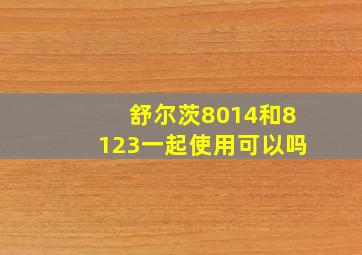 舒尔茨8014和8123一起使用可以吗